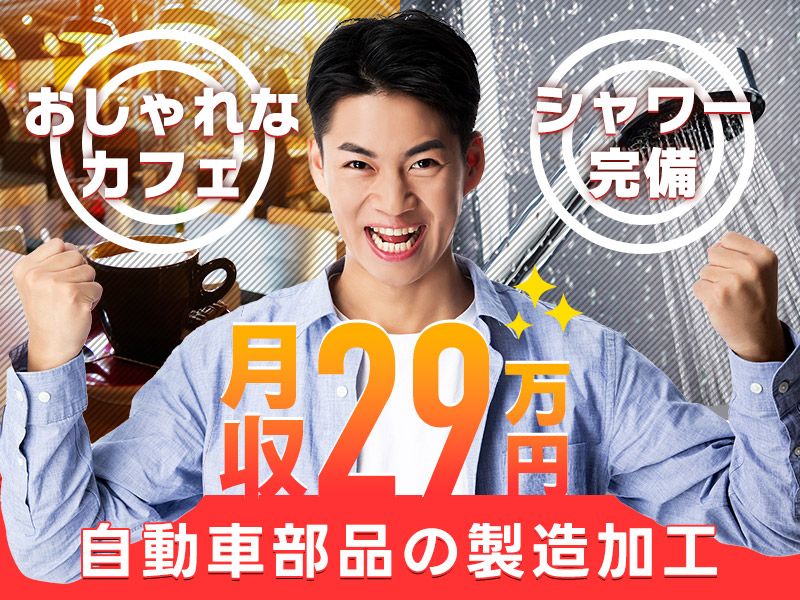 おしゃれなカフェ

シャワー完備

月収29万円

自動車部品の製造加工